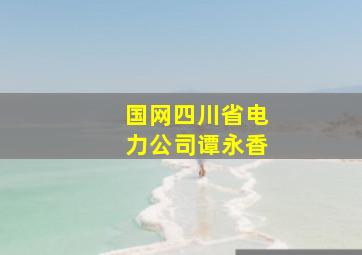 国网四川省电力公司谭永香